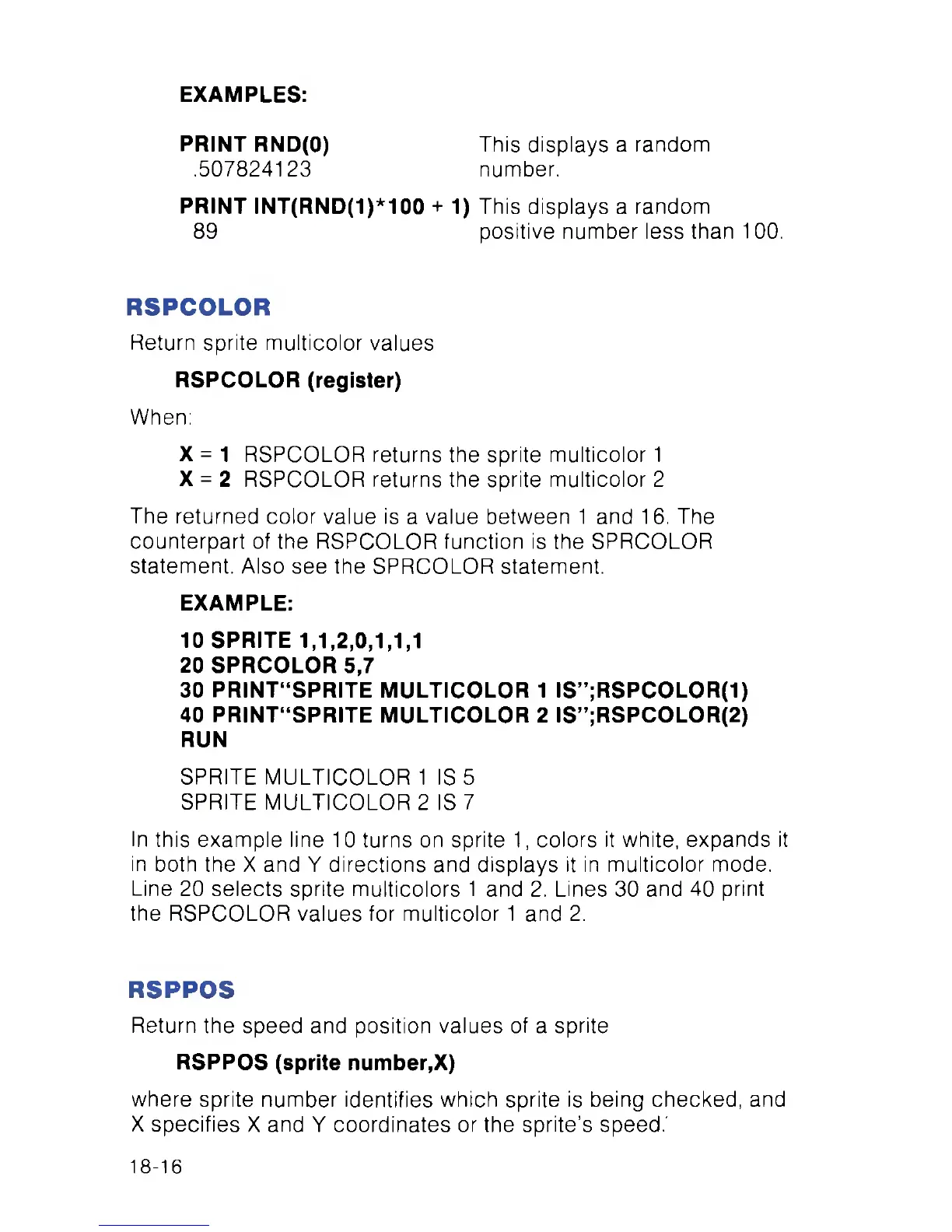 EXAMPLES:

PRINT RND(0)
.507824123

This displays a random number.

PRINT INT(RND(1)*100 + 1)
89

This displays a random positive number less than 100.

RSPCOLOR

Return sprite multicolor values

RSPCOLOR (register)

When:

X = 1 RSPCOLOR returns the sprite multicolor 1
X = 2 RSPCOLOR returns the sprite multicolor 2

The returned color value is a value between 1 and 16. The counterpart of the RSPCOLOR function is the SPRCOLOR statement. Also see the SPRCOLOR statement.

EXAMPLE:

10 SPRITE 1,1,2,0,1,1,1
20 SPRCOLOR 5,7
30 PRINT"SPRITE MULTICOLOR 1 IS";RSPCOLOR(1)
40 PRINT"SPRITE MULTICOLOR 2 IS";RSPCOLOR(2)
RUN

SPRITE MULTICOLOR 1 IS 5
SPRITE MULTICOLOR 2 IS 7

In this example line 10 turns on sprite 1, colors it white, expands it in both the X and Y directions and displays it in multicolor mode. Line 20 selects sprite multicolors 1 and 2. Lines 30 and 40 print the RSPCOLOR values for multicolor 1 and 2.

RSPPOS

Return the speed and position values of a sprite

RSPPOS (sprite number,X)

where sprite number identifies which sprite is being checked, and X specifies X and Y coordinates or the sprite's speed.

18-16